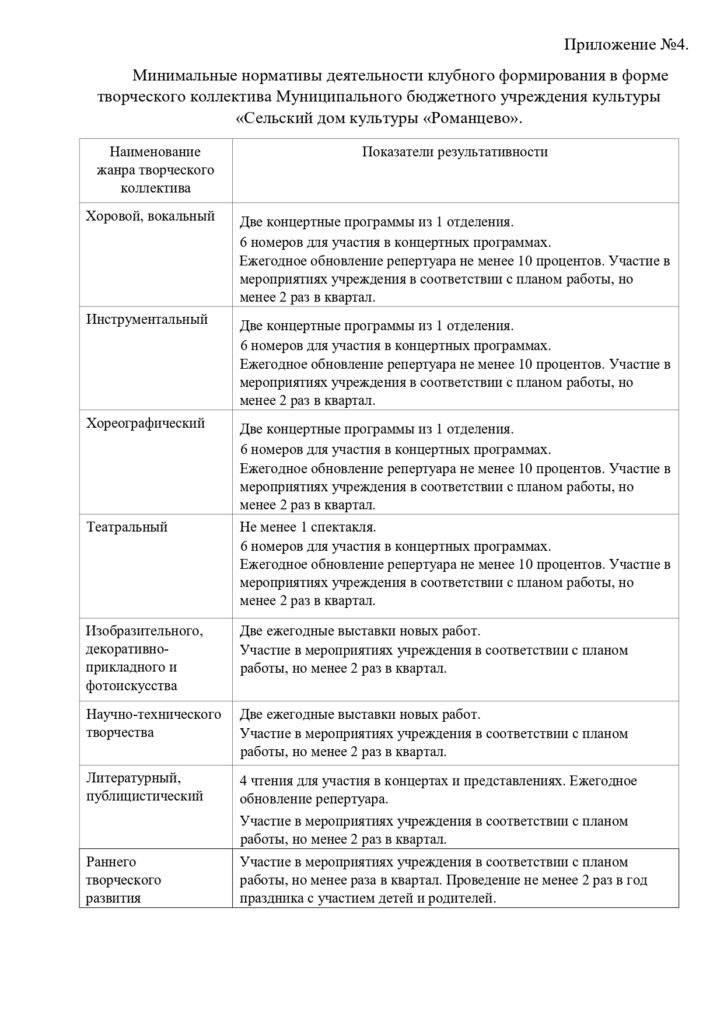 Приложение №4.

Минимальные нормативы деятельности клубного формирования в форме творческого коллектива Муниципального бюджетного учреждения культуры «Сельский дом культуры «Романцево».

| Наименование жанра творческого коллектива | Показатели результативности |
|---|---|
| Хоровой, вокальный | Две концертные программы из 1 отделения. 6 номеров для участия в концертных программах. Ежегодное обновление репертуара не менее 10 процентов. Участие в мероприятиях учреждения в соответствии с планом работы, но менее 2 раз в квартал. |
| Инструментальный | Две концертные программы из 1 отделения. 6 номеров для участия в концертных программах. Ежегодное обновление репертуара не менее 10 процентов. Участие в мероприятиях учреждения в соответствии с планом работы, но менее 2 раз в квартал. |
| Хореографический | Две концертные программы из 1 отделения. 6 номеров для участия в концертных программах. Ежегодное обновление репертуара не менее 10 процентов. Участие в мероприятиях учреждения в соответствии с планом работы, но менее 2 раз в квартал. |
| Театральный | Не менее 1 спектакля. 6 номеров для участия в концертных программах. Ежегодное обновление репертуара не менее 10 процентов. Участие в мероприятиях учреждения в соответствии с планом работы, но менее 2 раз в квартал. |
| Изобразительного, декоративно-прикладного и фотоискусства | Две ежегодные выставки новых работ. Участие в мероприятиях учреждения в соответствии с планом работы, но менее 2 раз в квартал. |
| Научно-технического творчества | Две ежегодные выставки новых работ. Участие в мероприятиях учреждения в соответствии с планом работы, но менее 2 раз в квартал. |
| Литературный, публицистический | 4 чтения для участия в концертах и представлениях. Ежегодное обновление репертуара. Участие в мероприятиях учреждения в соответствии с планом работы, но менее 2 раз в квартал. |
| Раннего творческого развития | Участие в мероприятиях учреждения в соответствии с планом работы, но менее раза в квартал. Проведение не менее 2 раз в год праздника с участием детей и родителей. |